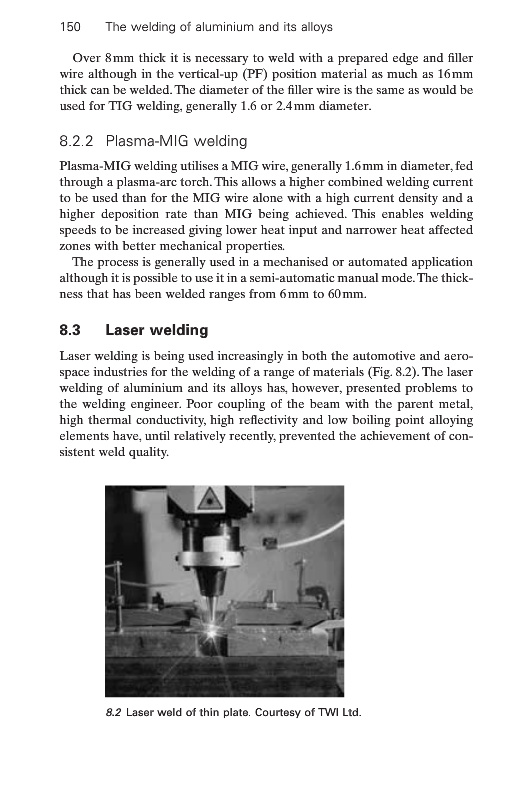 150 The welding of aluminium and its alloys

Over 8mm thick it is necessary to weld with a prepared edge and filler wire although in the vertical-up (PF) position material as much as 16mm thick can be welded. The diameter of the filler wire is the same as would be used for TIG welding, generally 1.6 or 2.4mm diameter.

8.2.2 Plasma-MIG welding

Plasma-MIG welding utilises a MIG wire, generally 1.6mm in diameter, fed through a plasma-arc torch. This allows a higher combined welding current to be used than for the MIG wire alone with a high current density and a higher deposition rate than MIG being achieved. This enables welding speeds to be increased giving lower heat input and narrower heat affected zones with better mechanical properties.

The process is generally used in a mechanised or automated application although it is possible to use it in a semi-automatic manual mode. The thickness that has been welded ranges from 6mm to 60mm.

8.3 Laser welding

Laser welding is being used increasingly in both the automotive and aerospace industries for the welding of a range of materials (Fig. 8.2). The laser welding of aluminium and its alloys has, however, presented problems to the welding engineer. Poor coupling of the beam with the parent metal, high thermal conductivity, high reflectivity and low boiling point alloying elements have, until relatively recently, prevented the achievement of consistent weld quality.

8.2 Laser weld of thin plate. Courtesy of TWI Ltd.